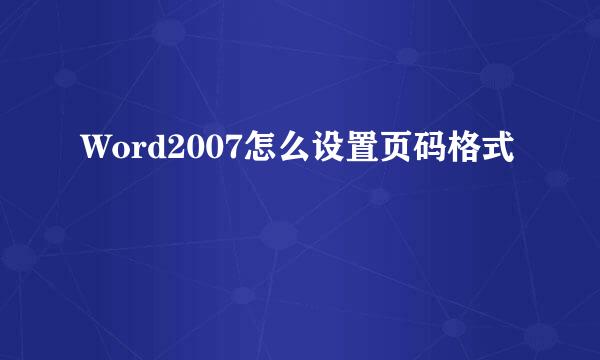 Word2007怎么设置页码格式